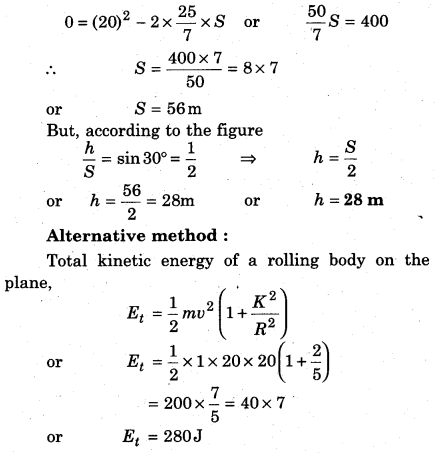 $0 = (20)^2 - 2 \times \frac{25}{7} \times S$ or $\frac{50}{7} S = 400$

$\therefore$ $S = \frac{400 \times 7}{50} = 8 \times 7$

or $S = 56\,\text{m}$

But, according to the figure

$\frac{h}{S} = \sin 30° = \frac{1}{2}$ $\Rightarrow$ $h = \frac{S}{2}$

or $h = \frac{56}{2} = 28\text{m}$ or $h = \mathbf{28\ m}$

**Alternative method :**

Total kinetic energy of a rolling body on the plane,

$E_t = \frac{1}{2} mv^2 \left(1 + \frac{K^2}{R^2}\right)$

or $E_t = \frac{1}{2} \times 1 \times 20 \times 20 \left(1 + \frac{2}{5}\right)$

$= 200 \times \frac{7}{5} = 40 \times 7$

or $E_t = 280\,\text{J}$